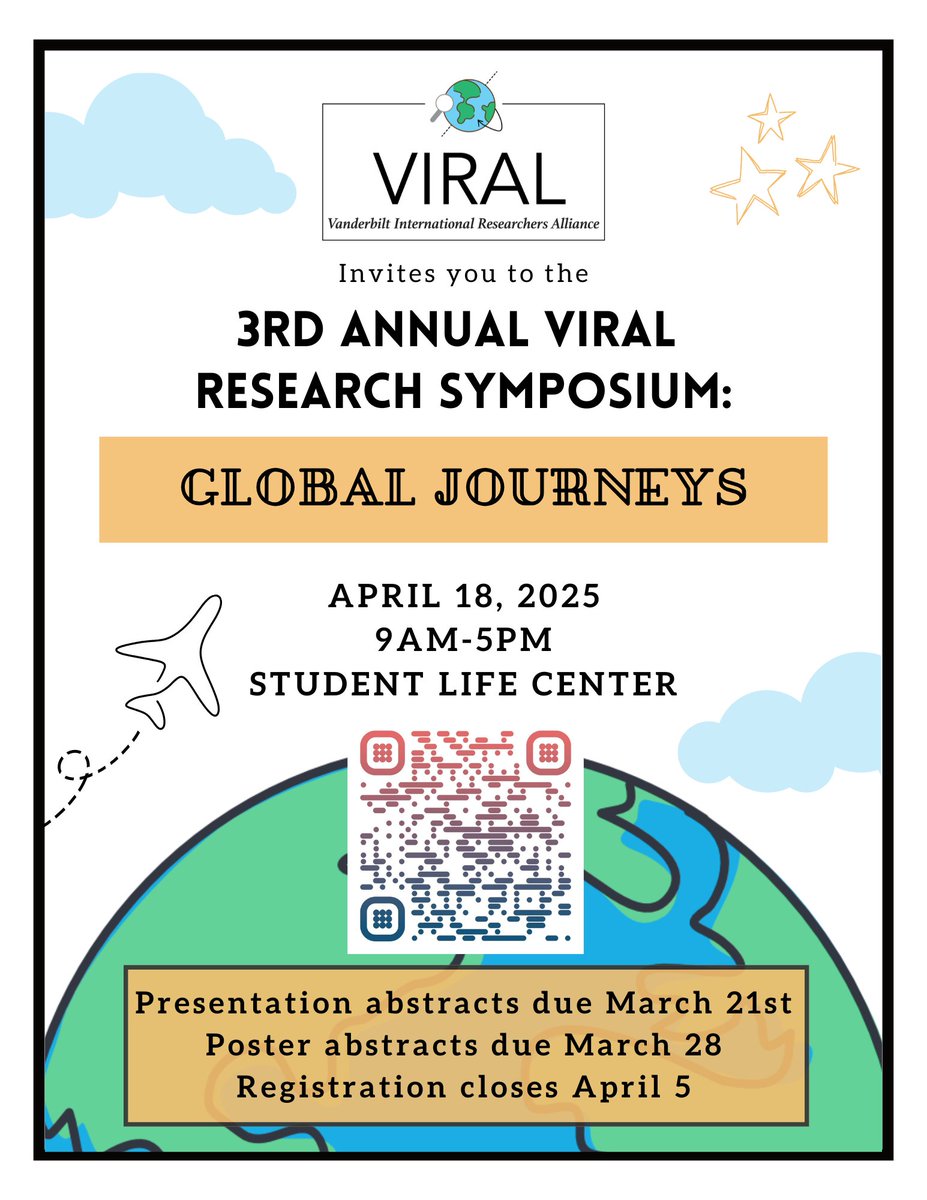 VIRAL
Vanderbilt International Researchers Alliance

Invites you to the
3RD ANNUAL VIRAL RESEARCH SYMPOSIUM:

GLOBAL JOURNEYS

APRIL 18, 2025
9AM-5PM
STUDENT LIFE CENTER

Presentation abstracts due March 21st
Poster abstracts due March 28
Registration closes April 5